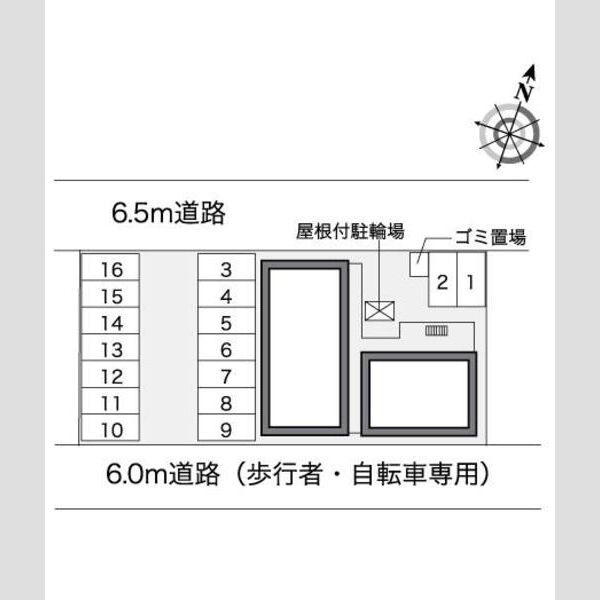 N

6.5m道路

屋根付駐輪場

ゴミ置場

16
15
14
13
12
11
10

3
4
5
6
7
8
9

2
1

6.0m道路（歩行者・自転車専用）